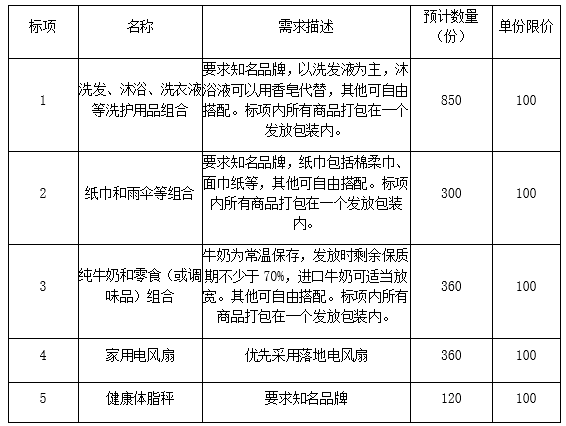 | 标项 | 名称 | 需求描述 | 预计数量（份） | 单份限价 |
|---|---|---|---|---|
| 1 | 洗发、沐浴、洗衣液等洗护用品组合 | 要求知名品牌，以洗发液为主，沐浴液可以用香皂代替，其他可自由搭配。标项内所有商品打包在一个发放包装内。 | 850 | 100 |
| 2 | 纸巾和雨伞等组合 | 要求知名品牌，纸巾包括棉柔巾、面巾纸等，其他可自由搭配。标项内所有商品打包在一个发放包装内。 | 300 | 100 |
| 3 | 纯牛奶和零食（或调味品）组合 | 牛奶为常温保存，发放时剩余保质期不少于 70%，进口牛奶可适当放宽。其他可自由搭配。标项内所有商品打包在一个发放包装内。 | 360 | 100 |
| 4 | 家用电风扇 | 优先采用落地电风扇 | 360 | 100 |
| 5 | 健康体脂秤 | 要求知名品牌 | 120 | 100 |